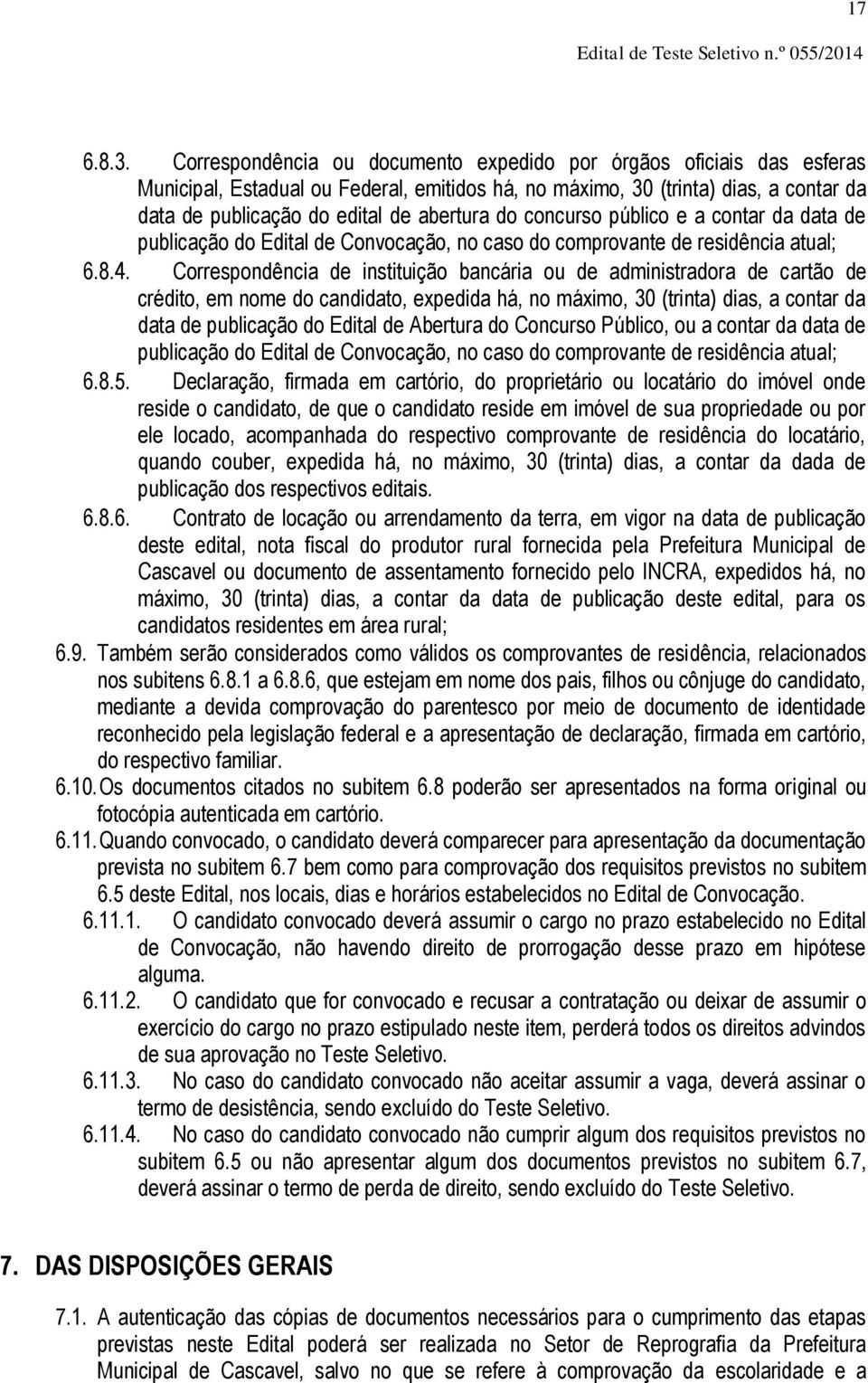 17

Edital de Teste Seletivo n.º 055/2014

6.8.3. Correspondência ou documento expedido por órgãos oficiais das esferas Municipal, Estadual ou Federal, emitidos há, no máximo, 30 (trinta) dias, a contar da data de publicação do edital de abertura do concurso público e a contar da data de publicação do Edital de Convocação, no caso do comprovante de residência atual;

6.8.4. Correspondência de instituição bancária ou de administradora de cartão de crédito, em nome do candidato, expedida há, no máximo, 30 (trinta) dias, a contar da data de publicação do Edital de Abertura do Concurso Público, ou a contar da data de publicação do Edital de Convocação, no caso do comprovante de residência atual;

6.8.5. Declaração, firmada em cartório, do proprietário ou locatário do imóvel onde reside o candidato, de que o candidato reside em imóvel de sua propriedade ou por ele locado, acompanhada do respectivo comprovante de residência do locatário, quando couber, expedida há, no máximo, 30 (trinta) dias, a contar da dada de publicação dos respectivos editais.

6.8.6. Contrato de locação ou arrendamento da terra, em vigor na data de publicação deste edital, nota fiscal do produtor rural fornecida pela Prefeitura Municipal de Cascavel ou documento de assentamento fornecido pelo INCRA, expedidos há, no máximo, 30 (trinta) dias, a contar da data de publicação deste edital, para os candidatos residentes em área rural;

6.9. Também serão considerados como válidos os comprovantes de residência, relacionados nos subitens 6.8.1 a 6.8.6, que estejam em nome dos pais, filhos ou cônjuge do candidato, mediante a devida comprovação do parentesco por meio de documento de identidade reconhecido pela legislação federal e a apresentação de declaração, firmada em cartório, do respectivo familiar.

6.10. Os documentos citados no subitem 6.8 poderão ser apresentados na forma original ou fotocópia autenticada em cartório.

6.11. Quando convocado, o candidato deverá comparecer para apresentação da documentação prevista no subitem 6.7 bem como para comprovação dos requisitos previstos no subitem 6.5 deste Edital, nos locais, dias e horários estabelecidos no Edital de Convocação.

6.11.1. O candidato convocado deverá assumir o cargo no prazo estabelecido no Edital de Convocação, não havendo direito de prorrogação desse prazo em hipótese alguma.

6.11.2. O candidato que for convocado e recusar a contratação ou deixar de assumir o exercício do cargo no prazo estipulado neste item, perderá todos os direitos advindos de sua aprovação no Teste Seletivo.

6.11.3. No caso do candidato convocado não aceitar assumir a vaga, deverá assinar o termo de desistência, sendo excluído do Teste Seletivo.

6.11.4. No caso do candidato convocado não cumprir algum dos requisitos previstos no subitem 6.5 ou não apresentar algum dos documentos previstos no subitem 6.7, deverá assinar o termo de perda de direito, sendo excluído do Teste Seletivo.

7. DAS DISPOSIÇÕES GERAIS

7.1. A autenticação das cópias de documentos necessários para o cumprimento das etapas previstas neste Edital poderá ser realizada no Setor de Reprografia da Prefeitura Municipal de Cascavel, salvo no que se refere à comprovação da escolaridade e a